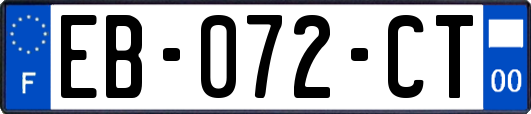 F

EB-072-CT

00